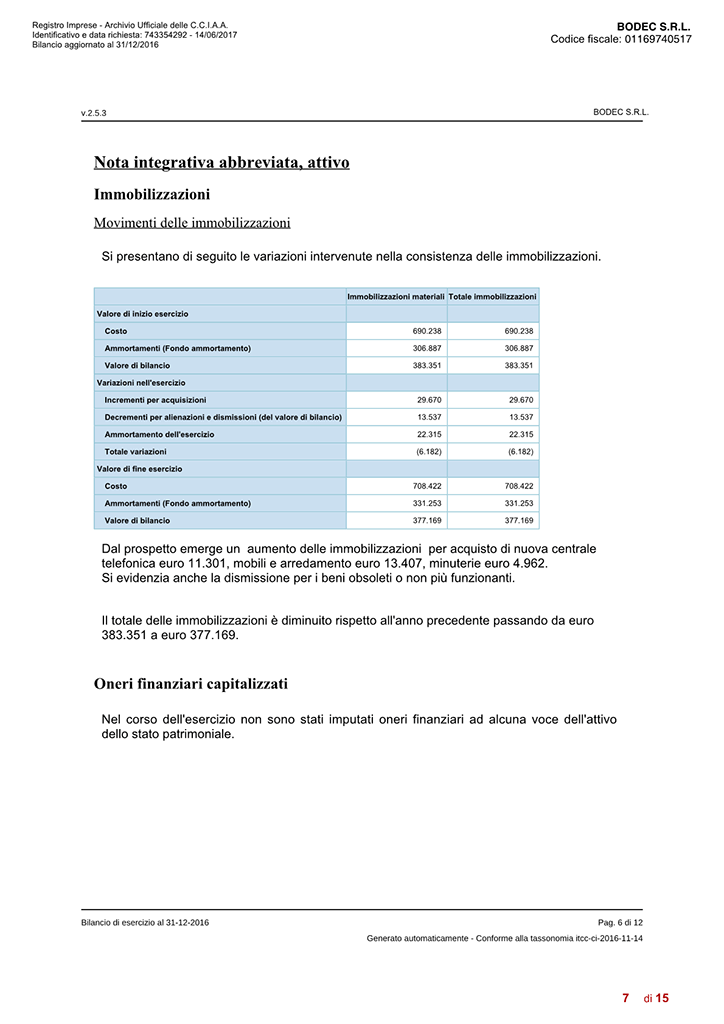 Registro Imprese - Archivio Ufficiale delle C.C.I.A.A.
Identificativo e data richiesta: 743354292 - 14/06/2017
Bilancio aggiornato al 31/12/2016

BODEC S.R.L.
Codice fiscale: 01169740517

v.2.5.3

BODEC S.R.L.

Nota integrativa abbreviata, attivo

Immobilizzazioni

Movimenti delle immobilizzazioni

Si presentano di seguito le variazioni intervenute nella consistenza delle immobilizzazioni.

| | Immobilizzazioni materiali | Totale immobilizzazioni |
|---|---|---|
| Valore di inizio esercizio | | |
| Costo | 690.238 | 690.238 |
| Ammortamenti (Fondo ammortamento) | 306.887 | 306.887 |
| Valore di bilancio | 383.351 | 383.351 |
| Variazioni nell'esercizio | | |
| Incrementi per acquisizioni | 29.670 | 29.670 |
| Decrementi per alienazioni e dismissioni (del valore di bilancio) | 13.537 | 13.537 |
| Ammortamento dell'esercizio | 22.315 | 22.315 |
| Totale variazioni | (6.182) | (6.182) |
| Valore di fine esercizio | | |
| Costo | 708.422 | 708.422 |
| Ammortamenti (Fondo ammortamento) | 331.253 | 331.253 |
| Valore di bilancio | 377.169 | 377.169 |

Dal prospetto emerge un aumento delle immobilizzazioni per acquisto di nuova centrale telefonica euro 11.301, mobili e arredamento euro 13.407, minuterie euro 4.962.
Si evidenzia anche la dismissione per i beni obsoleti o non più funzionanti.

Il totale delle immobilizzazioni è diminuito rispetto all'anno precedente passando da euro 383.351 a euro 377.169.

Oneri finanziari capitalizzati

Nel corso dell'esercizio non sono stati imputati oneri finanziari ad alcuna voce dell'attivo dello stato patrimoniale.

Bilancio di esercizio al 31-12-2016

Pag. 6 di 12

Generato automaticamente - Conforme alla tassonomia itcc-ci-2016-11-14

7 di 15